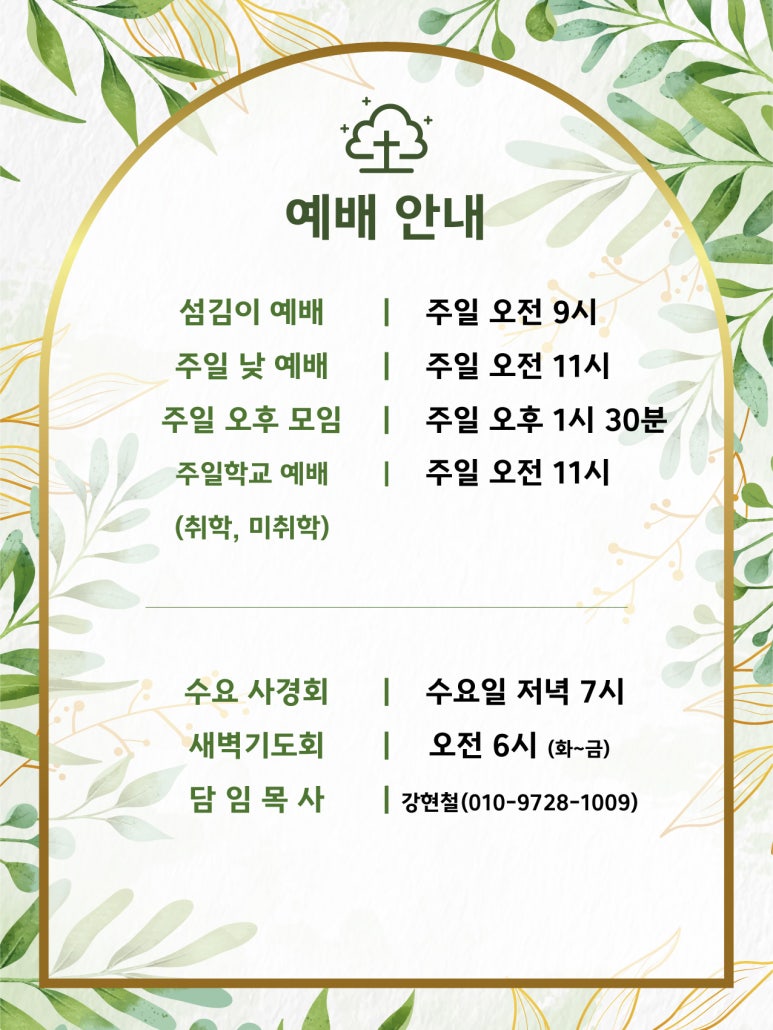 예배 안내

섬김이 예배 | 주일 오전 9시
주일 낮 예배 | 주일 오전 11시
주일 오후 모임 | 주일 오후 1시 30분
주일학교 예배 | 주일 오전 11시
(취학, 미취학)

수요 사경회 | 수요일 저녁 7시
새벽기도회 | 오전 6시 (화~금)
담 임 목 사 | 강현철(010-9728-1009)